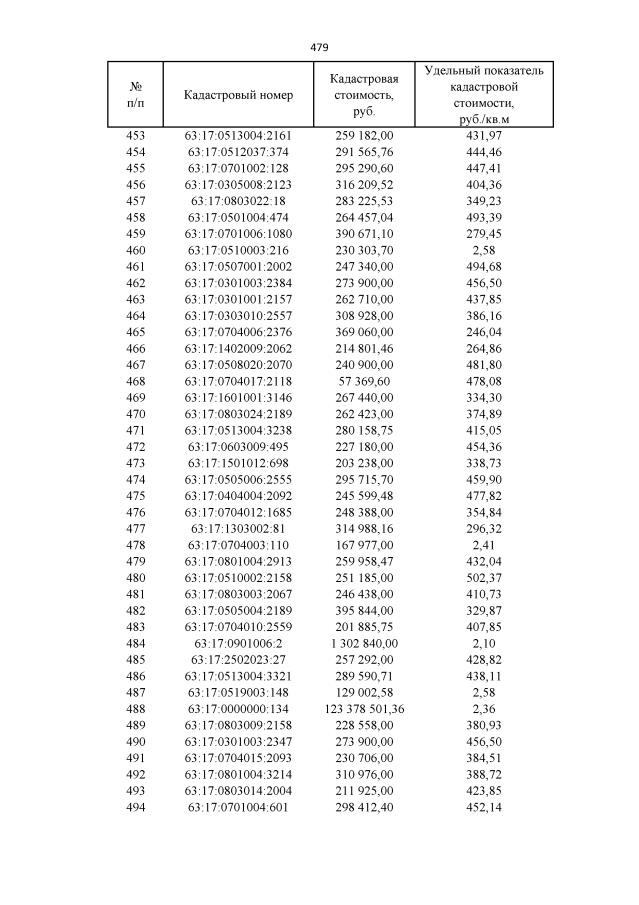 479

| № п/п | Кадастровый номер | Кадастровая стоимость, руб. | Удельный показатель кадастровой стоимости, руб./кв.м |
|---|---|---|---|
| 453 | 63:17:0513004:2161 | 259 182,00 | 431,97 |
| 454 | 63:17:0512037:374 | 291 565,76 | 444,46 |
| 455 | 63:17:0701002:128 | 295 290,60 | 447,41 |
| 456 | 63:17:0305008:2123 | 316 209,52 | 404,36 |
| 457 | 63:17:0803022:18 | 283 225,53 | 349,23 |
| 458 | 63:17:0501004:474 | 264 457,04 | 493,39 |
| 459 | 63:17:0701006:1080 | 390 671,10 | 279,45 |
| 460 | 63:17:0510003:216 | 230 303,70 | 2,58 |
| 461 | 63:17:0507001:2002 | 247 340,00 | 494,68 |
| 462 | 63:17:0301003:2384 | 273 900,00 | 456,50 |
| 463 | 63:17:0301001:2157 | 262 710,00 | 437,85 |
| 464 | 63:17:0303010:2557 | 308 928,00 | 386,16 |
| 465 | 63:17:0704006:2376 | 369 060,00 | 246,04 |
| 466 | 63:17:1402009:2062 | 214 801,46 | 264,86 |
| 467 | 63:17:0508020:2070 | 240 900,00 | 481,80 |
| 468 | 63:17:0704017:2118 | 57 369,60 | 478,08 |
| 469 | 63:17:1601001:3146 | 267 440,00 | 334,30 |
| 470 | 63:17:0803024:2189 | 262 423,00 | 374,89 |
| 471 | 63:17:0513004:3238 | 280 158,75 | 415,05 |
| 472 | 63:17:0603009:495 | 227 180,00 | 454,36 |
| 473 | 63:17:1501012:698 | 203 238,00 | 338,73 |
| 474 | 63:17:0505006:2555 | 295 715,70 | 459,90 |
| 475 | 63:17:0404004:2092 | 245 599,48 | 477,82 |
| 476 | 63:17:0704012:1685 | 248 388,00 | 354,84 |
| 477 | 63:17:1303002:81 | 314 988,16 | 296,32 |
| 478 | 63:17:0704003:110 | 167 977,00 | 2,41 |
| 479 | 63:17:0801004:2913 | 259 958,47 | 432,04 |
| 480 | 63:17:0510002:2158 | 251 185,00 | 502,37 |
| 481 | 63:17:0803003:2067 | 246 438,00 | 410,73 |
| 482 | 63:17:0505004:2189 | 395 844,00 | 329,87 |
| 483 | 63:17:0704010:2559 | 201 885,75 | 407,85 |
| 484 | 63:17:0901006:2 | 1 302 840,00 | 2,10 |
| 485 | 63:17:2502023:27 | 257 292,00 | 428,82 |
| 486 | 63:17:0513004:3321 | 289 590,71 | 438,11 |
| 487 | 63:17:0519003:148 | 129 002,58 | 2,58 |
| 488 | 63:17:0000000:134 | 123 378 501,36 | 2,36 |
| 489 | 63:17:0803009:2158 | 228 558,00 | 380,93 |
| 490 | 63:17:0301003:2347 | 273 900,00 | 456,50 |
| 491 | 63:17:0704015:2093 | 230 706,00 | 384,51 |
| 492 | 63:17:0801004:3214 | 310 976,00 | 388,72 |
| 493 | 63:17:0803014:2004 | 211 925,00 | 423,85 |
| 494 | 63:17:0701004:601 | 298 412,40 | 452,14 |